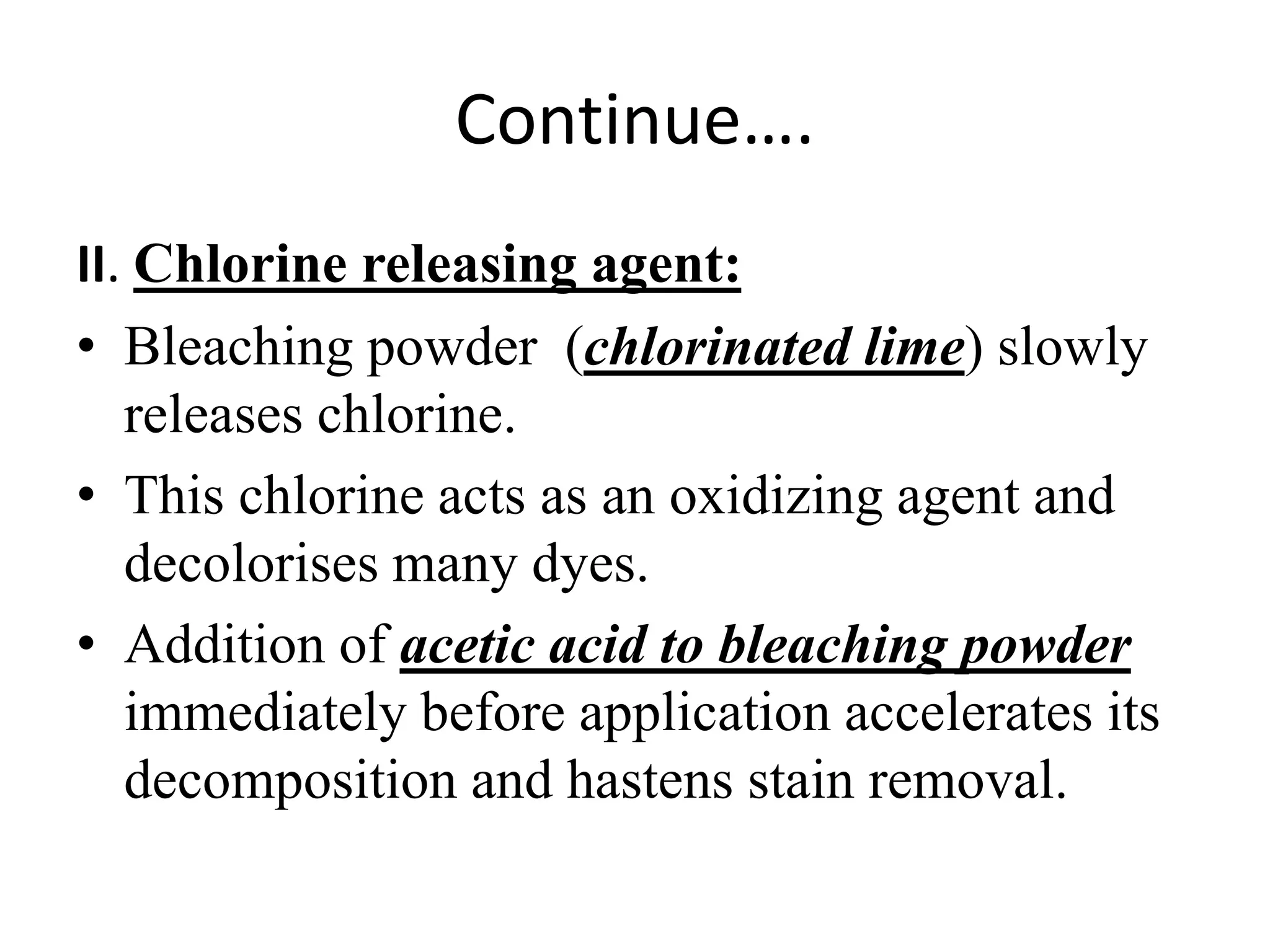 Continue….

II. Chlorine releasing agent:

• Bleaching powder (chlorinated lime) slowly releases chlorine.

• This chlorine acts as an oxidizing agent and decolorises many dyes.

• Addition of acetic acid to bleaching powder immediately before application accelerates its decomposition and hastens stain removal.